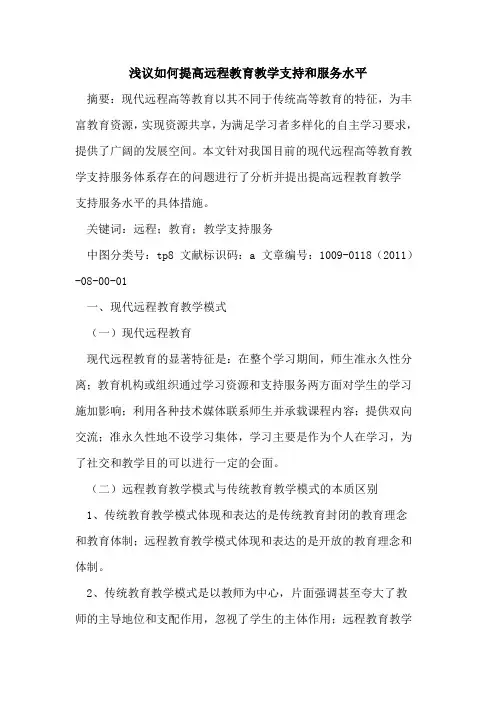 浅议如何提高远程教育教学支持和服务水平

摘要：现代远程高等教育以其不同于传统高等教育的特征，为丰富教育资源，实现资源共享，为满足学习者多样化的自主学习要求，提供了广阔的发展空间。本文针对我国目前的现代远程高等教育教学支持服务体系存在的问题进行了分析并提出提高远程教育教学支持服务水平的具体措施。

关键词：远程；教育；教学支持服务

中图分类号：tp8 文献标识码：a 文章编号：1009-0118（2011）-08-00-01

一、现代远程教育教学模式

（一）现代远程教育

现代远程教育的显著特征是：在整个学习期间，师生准永久性分离；教育机构或组织通过学习资源和支持服务两方面对学生的学习施加影响；利用各种技术媒体联系师生并承载课程内容；提供双向交流；准永久性地不设学习集体，学习主要是作为个人在学习，为了社交和教学目的可以进行一定的会面。

（二）远程教育教学模式与传统教育教学模式的本质区别

1、传统教育教学模式体现和表达的是传统教育封闭的教育理念和教育体制；远程教育教学模式体现和表达的是开放的教育理念和体制。

2、传统教育教学模式是以教师为中心，片面强调甚至夸大了教师的主导地位和支配作用，忽视了学生的主体作用；远程教育教学